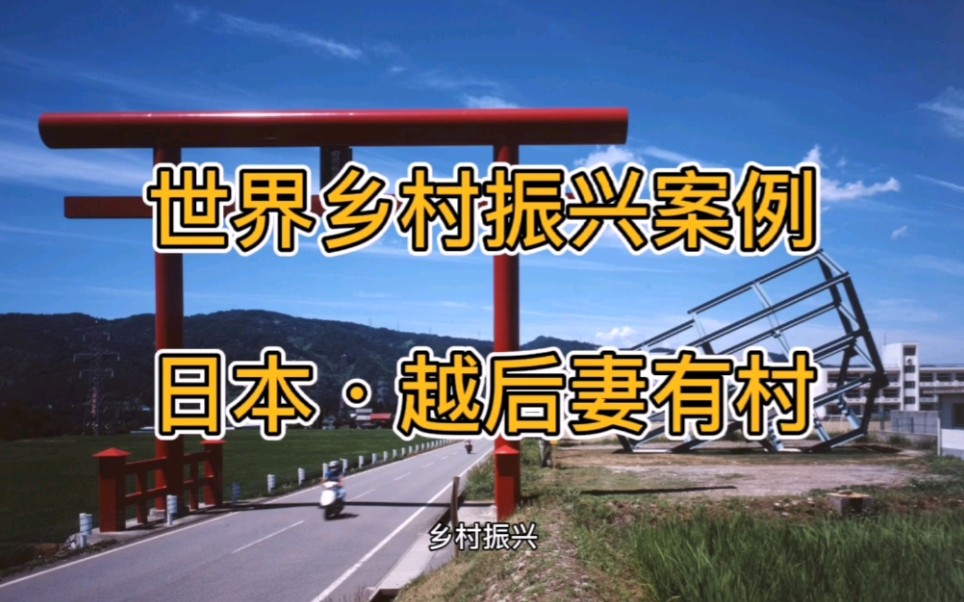 世界乡村振兴案例

日本·越后妻有村

乡村振兴